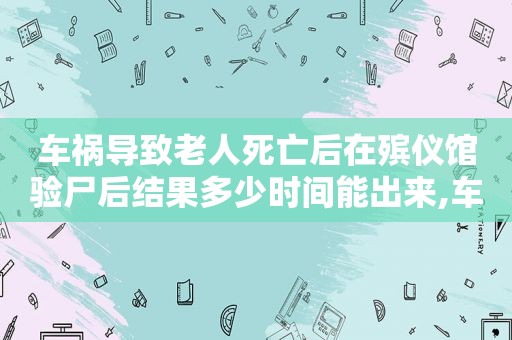 车祸导致老人死亡后在殡仪馆验尸后结果多少时间能出来,车

STATIONERY